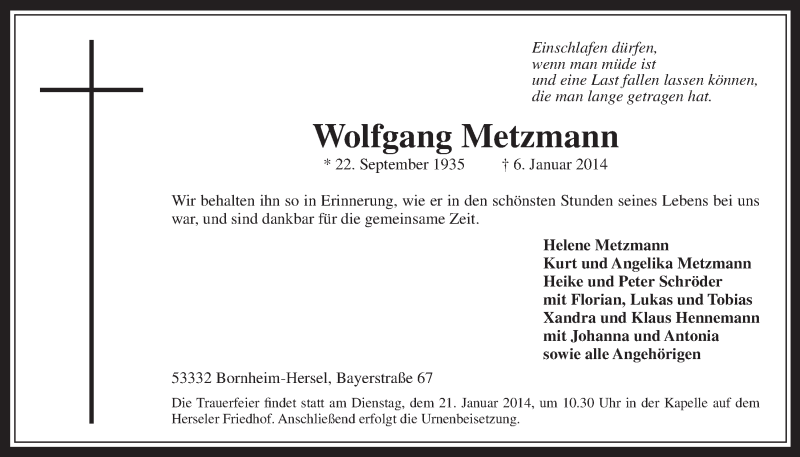 Einschlafen dürfen,
wenn man müde ist
und eine Last fallen lassen können,
die man lange getragen hat.

Wolfgang Metzmann

* 22. September 1935 † 6. Januar 2014

Wir behalten ihn so in Erinnerung, wie er in den schönsten Stunden seines Lebens bei uns war, und sind dankbar für die gemeinsame Zeit.

Helene Metzmann
Kurt und Angelika Metzmann
Heike und Peter Schröder
mit Florian, Lukas und Tobias
Xandra und Klaus Hennemann
mit Johanna und Antonia
sowie alle Angehörigen

53332 Bornheim-Hersel, Bayerstraße 67

Die Trauerfeier findet statt am Dienstag, dem 21. Januar 2014, um 10.30 Uhr in der Kapelle auf dem Herseler Friedhof. Anschließend erfolgt die Urnenbeisetzung.